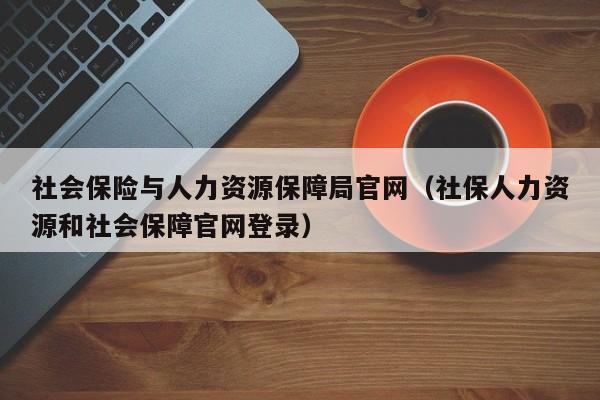 社会保险与人力资源保障局官网（社保人力资源和社会保障官网登录）